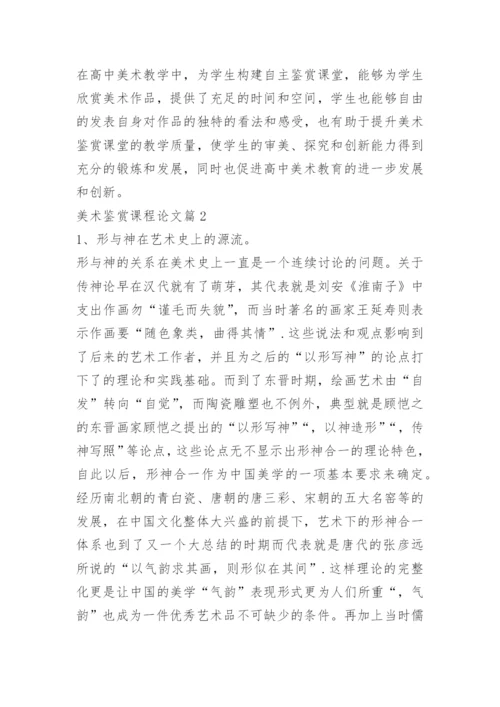 在高中美术教学中，为学生构建自主鉴赏课堂，能够为学生欣赏美术作品，提供了充足的时间和空间，学生也能够自由的发表自身对作品的独特的看法和感受，也有助于提升美术鉴赏课堂的教学质量，使学生的审美、探究和创新能力得到充分的锻炼和发展，同时也促进高中美术教育的进一步发展和创新。

美术鉴赏课程论文篇2

1、形与神在艺术史上的源流。

形与神的关系在美术史上一直是一个连续讨论的问题。关于传神论早在汉代就有了萌芽，其代表就是刘安《淮南子》中支出作画勿“谨毛而失貌”，而当时著名的画家王延寿则表示作画要“随色象类，曲得其情”.这些说法和观点影响到了后来的艺术工作者，并且为之后的“以形写神”的论点打下了的理论和实践基础。而到了东晋时期，绘画艺术由“自发”转向“自觉”，而陶瓷雕塑也不例外，典型就是顾恺之的东晋画家顾恺之提出的“以形写神”“，以神造形”“，传神写照”等论点，这些论点无不显示出形神合一的理论特色，自此以后，形神合一作为中国美学的一项基本要求来确定。经历南北朝的青白瓷、唐朝的唐三彩、宋朝的五大名窑等的发展，在中国文化整体大兴盛的前提下，艺术下的形神合一体系也到了又一个大总结的时期而代表就是唐代的张彦远所说的“以气韵求其画，则形似在其间”.这样理论的完整化更是让中国的美学“气韵”表现形式更为人们所重“，气韵”也成为一件优秀艺术品不可缺少的条件。再加上当时儒